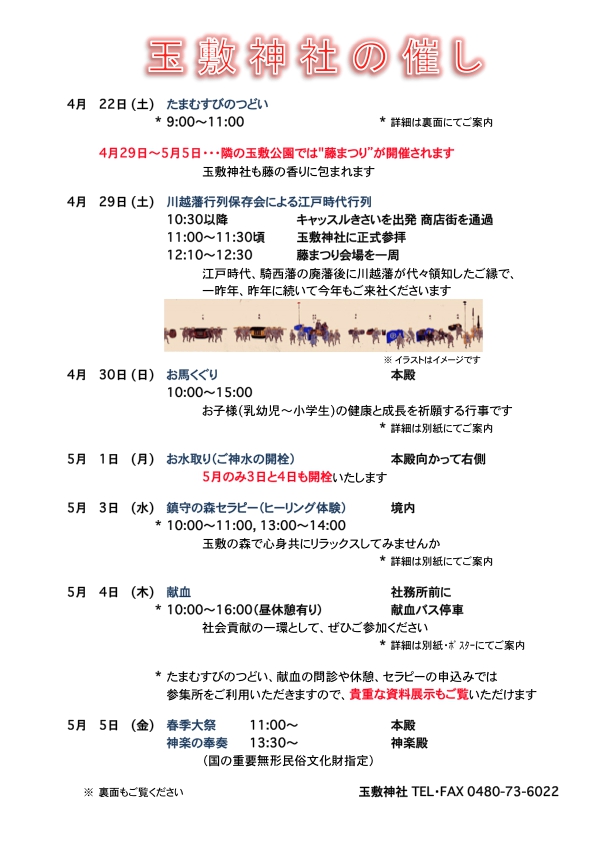 玉敷神社の催し

4月　22日（土）　たまむすびのつどい
＊ 9:00～11:00　＊ 詳細は裏面にてご案内

4月29日～5月5日・・・隣の玉敷公園では"藤まつり"が開催されます
玉敷神社も藤の香りに包まれます

4月　29日（土）　川越藩行列保存会による江戸時代行列
10:30以降　キャッスルきさいを出発 商店街を通過
11:00～11:30頃　玉敷神社に正式参拝
12:10～12:30　藤まつり会場を一周
江戸時代、騎西藩の廃藩後に川越藩が代々領知したご縁で、一昨年、昨年に続いて今年もご来社くださいます

※ イラストはイメージです

4月　30日（日）　お馬くぐり　本殿
10:00～15:00
お子様（乳幼児～小学生）の健康と成長を祈願する行事です
＊ 詳細は別紙にてご案内

5月　1日　（月）　お水取り（ご神水の開栓）　本殿向かって右側
5月のみ3日と4日も開栓いたします

5月　3日　（水）　鎮守の森セラピー（ヒーリング体験）　境内
＊ 10:00～11:00, 13:00～14:00
玉敷の森で心身共にリラックスしてみませんか
＊ 詳細は別紙にてご案内

5月　4日　（木）　献血　社務所前に
＊ 10:00～16:00（昼休憩有り）　献血バス停車
社会貢献の一環として、ぜひご参加ください
＊ 詳細は別紙・ポスターにてご案内

＊ たまむすびのつどい、献血の問診や休憩、セラピーの申込みでは参集所をご利用いただきますので、貴重な資料展示もご覧いただけます

5月　5日　（金）　春季大祭　11:00～　本殿
神楽の奉奏　13:30～　神楽殿
（国の重要無形民俗文化財指定）

※ 裏面もご覧ください　玉敷神社 TEL・FAX 0480-73-6022